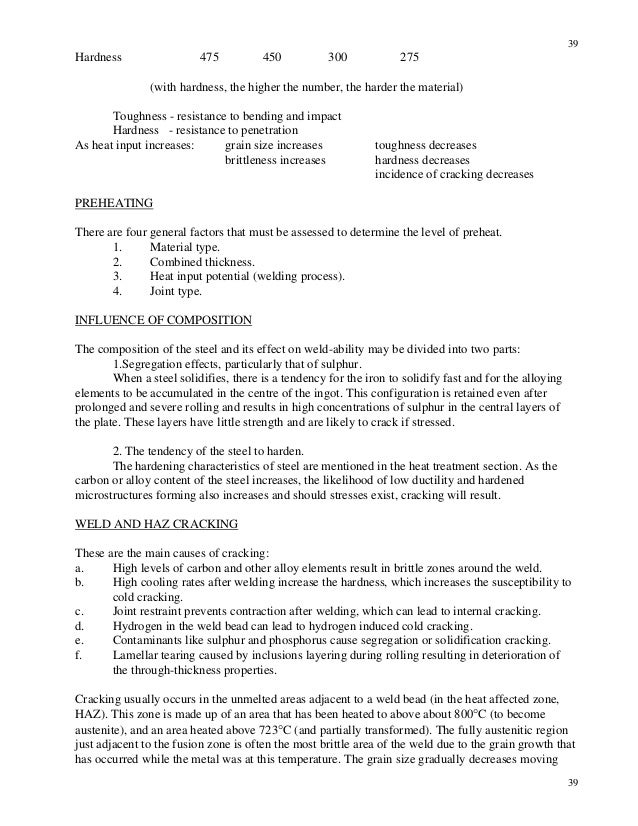 39

Hardness 475 450 300 275

(with hardness, the higher the number, the harder the material)

Toughness - resistance to bending and impact
Hardness - resistance to penetration
As heat input increases: grain size increases toughness decreases
brittleness increases hardness decreases
incidence of cracking decreases

PREHEATING

There are four general factors that must be assessed to determine the level of preheat.
1. Material type.
2. Combined thickness.
3. Heat input potential (welding process).
4. Joint type.

INFLUENCE OF COMPOSITION

The composition of the steel and its effect on weld-ability may be divided into two parts:
1.Segregation effects, particularly that of sulphur.
When a steel solidifies, there is a tendency for the iron to solidify fast and for the alloying elements to be accumulated in the centre of the ingot. This configuration is retained even after prolonged and severe rolling and results in high concentrations of sulphur in the central layers of the plate. These layers have little strength and are likely to crack if stressed.

2. The tendency of the steel to harden.
The hardening characteristics of steel are mentioned in the heat treatment section. As the carbon or alloy content of the steel increases, the likelihood of low ductility and hardened microstructures forming also increases and should stresses exist, cracking will result.

WELD AND HAZ CRACKING

These are the main causes of cracking:
a. High levels of carbon and other alloy elements result in brittle zones around the weld.
b. High cooling rates after welding increase the hardness, which increases the susceptibility to cold cracking.
c. Joint restraint prevents contraction after welding, which can lead to internal cracking.
d. Hydrogen in the weld bead can lead to hydrogen induced cold cracking.
e. Contaminants like sulphur and phosphorus cause segregation or solidification cracking.
f. Lamellar tearing caused by inclusions layering during rolling resulting in deterioration of the through-thickness properties.

Cracking usually occurs in the unmelted areas adjacent to a weld bead (in the heat affected zone, HAZ). This zone is made up of an area that has been heated to above about 800°C (to become austenite), and an area heated above 723°C (and partially transformed). The fully austenitic region just adjacent to the fusion zone is often the most brittle area of the weld due to the grain growth that has occurred while the metal was at this temperature. The grain size gradually decreases moving

39